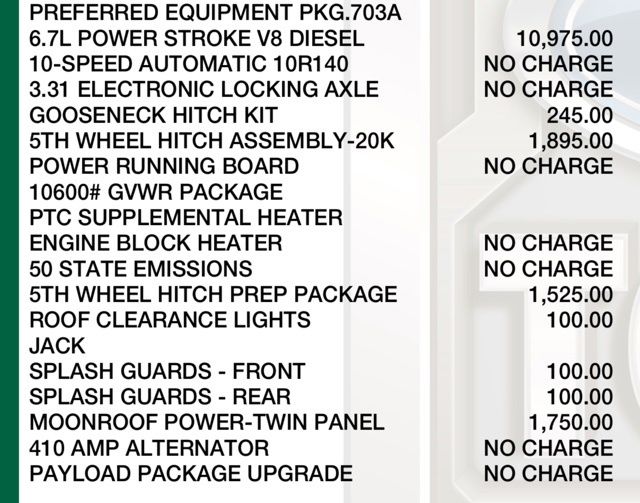 PREFERRED EQUIPMENT PKG.703A
6.7L POWER STROKE V8 DIESEL 10,975.00
10-SPEED AUTOMATIC 10R140 NO CHARGE
3.31 ELECTRONIC LOCKING AXLE NO CHARGE
GOOSENECK HITCH KIT 245.00
5TH WHEEL HITCH ASSEMBLY-20K 1,895.00
POWER RUNNING BOARD NO CHARGE
10600# GVWR PACKAGE
PTC SUPPLEMENTAL HEATER
ENGINE BLOCK HEATER NO CHARGE
50 STATE EMISSIONS NO CHARGE
5TH WHEEL HITCH PREP PACKAGE 1,525.00
ROOF CLEARANCE LIGHTS 100.00
JACK
SPLASH GUARDS - FRONT 100.00
SPLASH GUARDS - REAR 100.00
MOONROOF POWER-TWIN PANEL 1,750.00
410 AMP ALTERNATOR NO CHARGE
PAYLOAD PACKAGE UPGRADE NO CHARGE